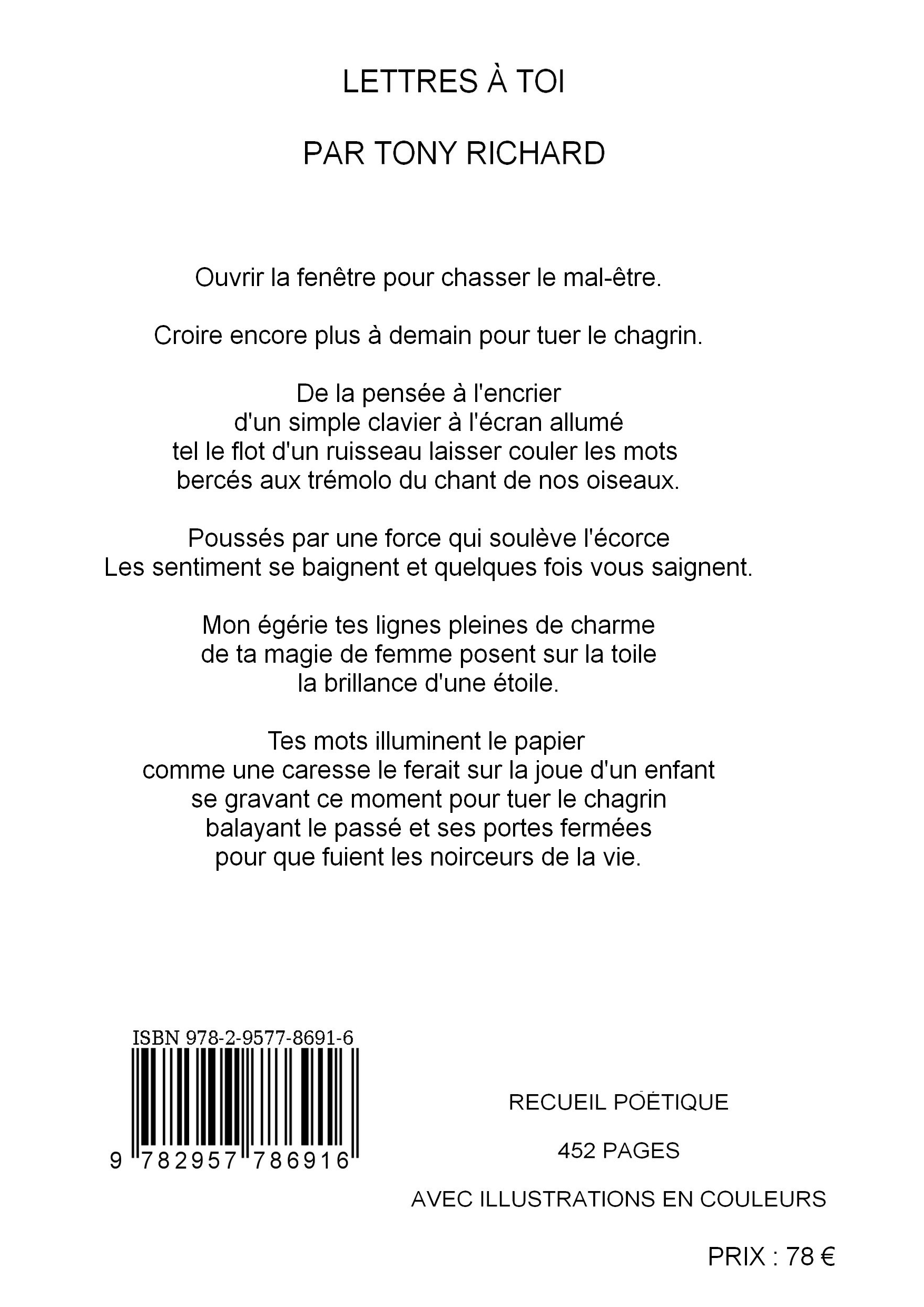 LETTRES À TOI

PAR TONY RICHARD

Ouvrir la fenêtre pour chasser le mal-être.

Croire encore plus à demain pour tuer le chagrin.

De la pensée à l'encrier
d'un simple clavier à l'écran allumé
tel le flot d'un ruisseau laisser couler les mots
bercés aux trémolo du chant de nos oiseaux.

Poussés par une force qui soulève l'écorce
Les sentiment se baignent et quelques fois vous saignent.

Mon égérie tes lignes pleines de charme
de ta magie de femme posent sur la toile
la brillance d'une étoile.

Tes mots illuminent le papier
comme une caresse le ferait sur la joue d'un enfant
se gravant ce moment pour tuer le chagrin
balayant le passé et ses portes fermées
pour que fuient les noirceurs de la vie.

ISBN 978-2-9577-8691-6

9 782957 786916

RECUEIL POÉTIQUE

452 PAGES

AVEC ILLUSTRATIONS EN COULEURS

PRIX : 78 €